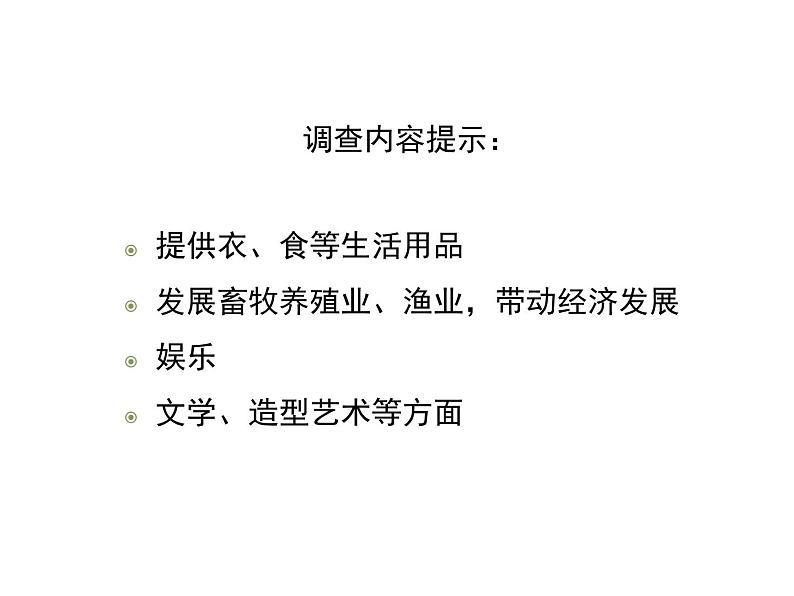 调查内容提示：

提供衣、食等生活用品

发展畜牧养殖业、渔业，带动经济发展

娱乐

文学、造型艺术等方面